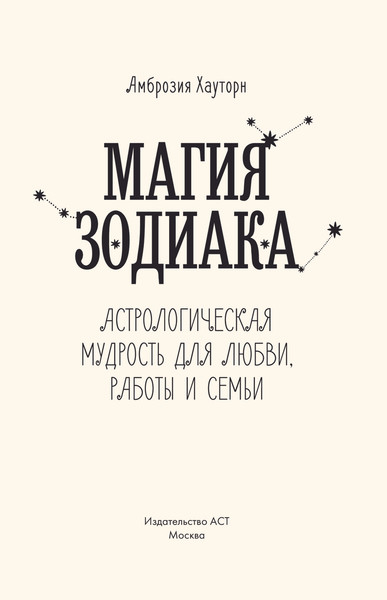 Амброзия Хауторн

МАГИЯ ЗОДИАКА

АСТРОЛОГИЧЕСКАЯ МУДРОСТЬ ДЛЯ ЛЮБВИ, РАБОТЫ И СЕМЬИ

Издательство АСТ
Москва